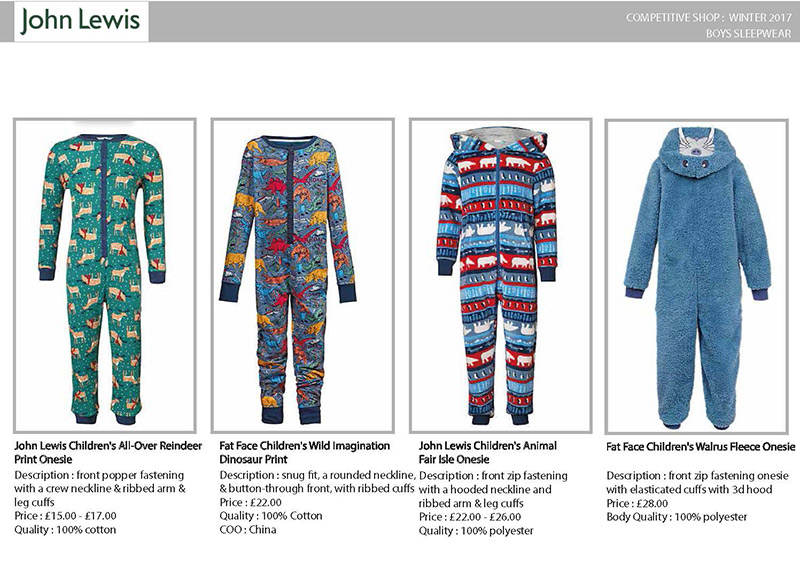 John Lewis

COMPETITIVE SHOP : WINTER 2017
BOYS SLEEPWEAR

John Lewis Children's All-Over Reindeer Print Onesie
Description : front popper fastening with a crew neckline & ribbed arm & leg cuffs
Price : £15.00 - £17.00
Quality : 100% cotton

Fat Face Children's Wild Imagination Dinosaur Print
Description : snug fit, a rounded neckline, & button-through front, with ribbed cuffs
Price : £22.00
Quality : 100% Cotton
COO : China

John Lewis Children's Animal Fair Isle Onesie
Description : front zip fastening with a hooded neckline and ribbed arm & leg cuffs
Price : £22.00 - £26.00
Quality : 100% polyester

Fat Face Children's Walrus Fleece Onesie
Description : front zip fastening onesie with elasticated cuffs with 3d hood
Price : £28.00
Body Quality : 100% polyester